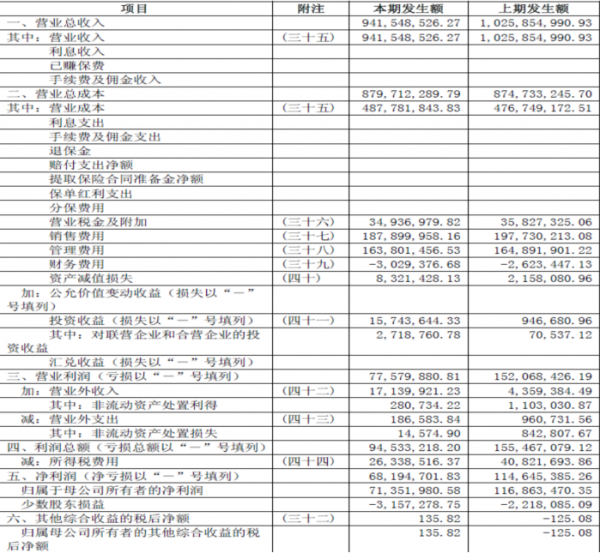 | 项目 | 附注 | 本期发生额 | 上期发生额 |
|---|---|---|---|
| 一、营业总收入 | | 941,548,526.27 | 1,025,854,990.93 |
| 其中：营业收入 | （三十五） | 941,548,526.27 | 1,025,854,990.93 |
| 利息收入 | | | |
| 已赚保费 | | | |
| 手续费及佣金收入 | | | |
| 二、营业总成本 | | 879,712,289.79 | 874,733,245.70 |
| 其中：营业成本 | （三十五） | 487,781,843.83 | 476,749,172.51 |
| 利息支出 | | | |
| 手续费及佣金支出 | | | |
| 退保金 | | | |
| 赔付支出净额 | | | |
| 提取保险合同准备金净额 | | | |
| 保单红利支出 | | | |
| 分保费用 | | | |
| 营业税金及附加 | （三十六） | 34,936,979.82 | 35,827,325.06 |
| 销售费用 | （三十七） | 187,899,958.16 | 197,730,213.08 |
| 管理费用 | （三十八） | 163,801,456.53 | 164,891,901.22 |
| 财务费用 | （三十九） | -3,029,376.68 | -2,623,447.13 |
| 资产减值损失 | （四十） | 8,321,428.13 | 2,158,080.96 |
| 加：公允价值变动收益（损失以“－”号填列） | | | |
| 投资收益（损失以“－”号填列） | （四十一） | 15,743,644.33 | 946,680.96 |
| 其中：对联营企业和合营企业的投资收益 | | 2,718,760.78 | 70,537.12 |
| 汇兑收益（损失以“－”号填列） | | | |
| 三、营业利润（亏损以“－”号填列） | | 77,579,880.81 | 152,068,426.19 |
| 加：营业外收入 | （四十二） | 17,139,921.23 | 4,359,384.49 |
| 其中：非流动资产处置利得 | | 280,734.22 | 1,103,030.87 |
| 减：营业外支出 | （四十三） | 186,583.84 | 960,731.56 |
| 其中：非流动资产处置损失 | | 14,574.90 | 842,807.67 |
| 四、利润总额（亏损总额以“－”号填列） | | 94,533,218.20 | 155,467,079.12 |
| 减：所得税费用 | （四十四） | 26,338,516.37 | 40,821,693.86 |
| 五、净利润（净亏损以“－”号填列） | | 68,194,701.83 | 114,645,385.26 |
| 归属于母公司所有者的净利润 | | 71,351,980.58 | 116,863,470.35 |
| 少数股东损益 | | -3,157,278.75 | -2,218,085.09 |
| 六、其他综合收益的税后净额 | （三十二） | 135.82 | -125.08 |
| 归属母公司所有者的其他综合收益的税后净额 | | 135.82 | -125.08 |